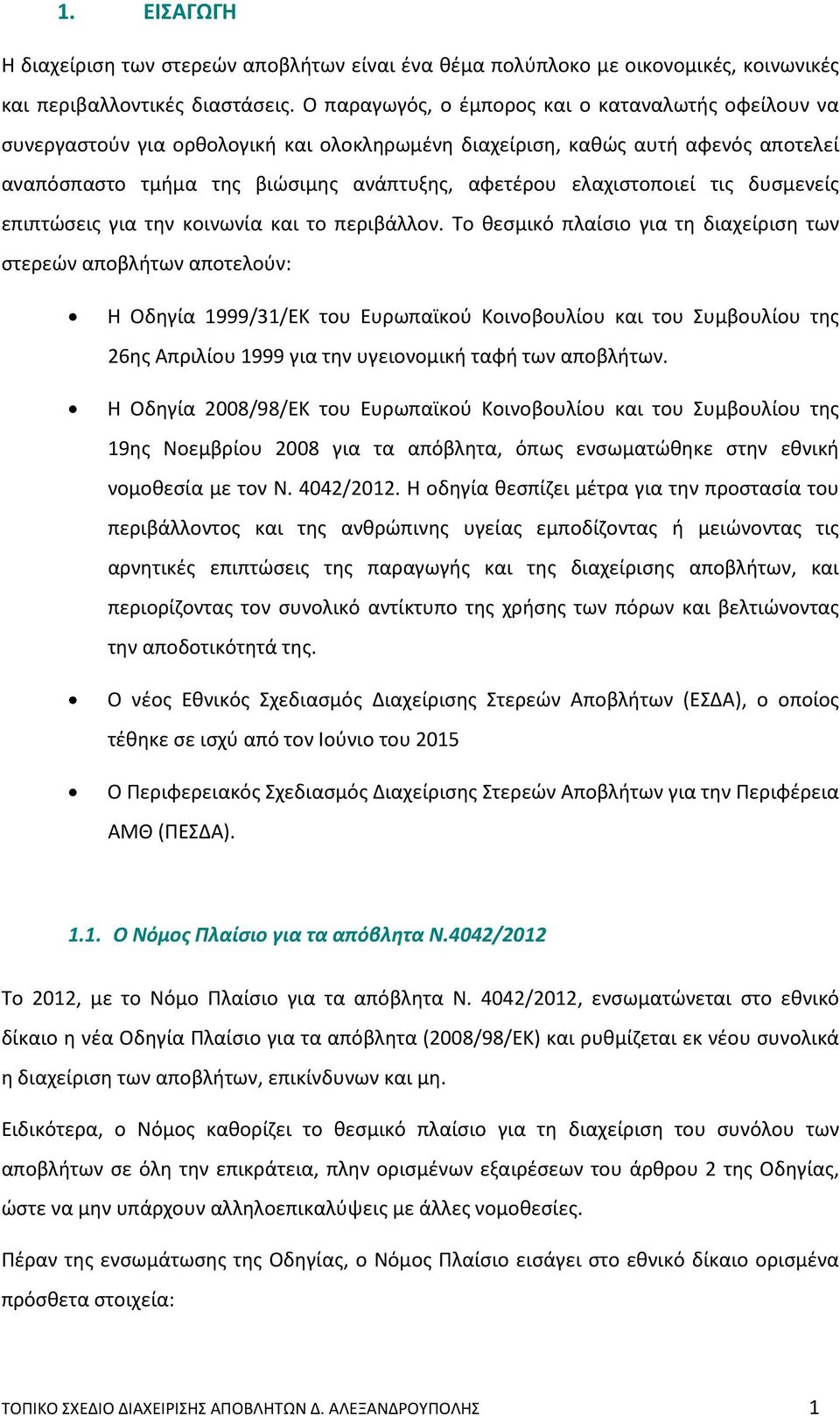 1. ΕΙΣΑΓΩΓΗ

Η διαχείριση των στερεών αποβλήτων είναι ένα θέμα πολύπλοκο με οικονομικές, κοινωνικές και περιβαλλοντικές διαστάσεις. Ο παραγωγός, ο έμπορος και ο καταναλωτής οφείλουν να συνεργαστούν για ορθολογική και ολοκληρωμένη διαχείριση, καθώς αυτή αφενός αποτελεί αναπόσπαστο τμήμα της βιώσιμης ανάπτυξης, αφετέρου ελαχιστοποιεί τις δυσμενείς επιπτώσεις για την κοινωνία και το περιβάλλον. Το θεσμικό πλαίσιο για τη διαχείριση των στερεών αποβλήτων αποτελούν:

• Η Οδηγία 1999/31/ΕΚ του Ευρωπαϊκού Κοινοβουλίου και του Συμβουλίου της 26ης Απριλίου 1999 για την υγειονομική ταφή των αποβλήτων.

• Η Οδηγία 2008/98/ΕΚ του Ευρωπαϊκού Κοινοβουλίου και του Συμβουλίου της 19ης Νοεμβρίου 2008 για τα απόβλητα, όπως ενσωματώθηκε στην εθνική νομοθεσία με τον Ν. 4042/2012. Η οδηγία θεσπίζει μέτρα για την προστασία του περιβάλλοντος και της ανθρώπινης υγείας εμποδίζοντας ή μειώνοντας τις αρνητικές επιπτώσεις της παραγωγής και της διαχείρισης αποβλήτων, και περιορίζοντας τον συνολικό αντίκτυπο της χρήσης των πόρων και βελτιώνοντας την αποδοτικότητά της.

• Ο νέος Εθνικός Σχεδιασμός Διαχείρισης Στερεών Αποβλήτων (ΕΣΔΑ), ο οποίος τέθηκε σε ισχύ από τον Ιούνιο του 2015

• Ο Περιφερειακός Σχεδιασμός Διαχείρισης Στερεών Αποβλήτων για την Περιφέρεια ΑΜΘ (ΠΕΣΔΑ).

1.1. Ο Νόμος Πλαίσιο για τα απόβλητα Ν.4042/2012

Το 2012, με το Νόμο Πλαίσιο για τα απόβλητα Ν. 4042/2012, ενσωματώνεται στο εθνικό δίκαιο η νέα Οδηγία Πλαίσιο για τα απόβλητα (2008/98/ΕΚ) και ρυθμίζεται εκ νέου συνολικά η διαχείριση των αποβλήτων, επικίνδυνων και μη.

Ειδικότερα, ο Νόμος καθορίζει το θεσμικό πλαίσιο για τη διαχείριση του συνόλου των αποβλήτων σε όλη την επικράτεια, πλην ορισμένων εξαιρέσεων του άρθρου 2 της Οδηγίας, ώστε να μην υπάρχουν αλληλοεπικαλύψεις με άλλες νομοθεσίες.

Πέραν της ενσωμάτωσης της Οδηγίας, ο Νόμος Πλαίσιο εισάγει στο εθνικό δίκαιο ορισμένα πρόσθετα στοιχεία:

ΤΟΠΙΚΟ ΣΧΕΔΙΟ ΔΙΑΧΕΙΡΙΣΗΣ ΑΠΟΒΛΗΤΩΝ Δ. ΑΛΕΞΑΝΔΡΟΥΠΟΛΗΣ 1